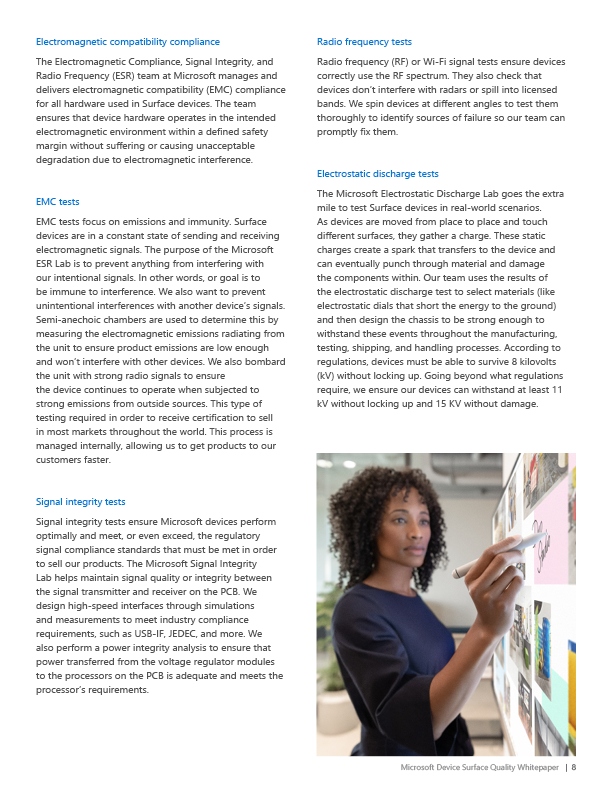 Electromagnetic compatibility compliance

The Electromagnetic Compliance, Signal Integrity, and Radio Frequency (ESR) team at Microsoft manages and delivers electromagnetic compatibility (EMC) compliance for all hardware used in Surface devices. The team ensures that device hardware operates in the intended electromagnetic environment within a defined safety margin without suffering or causing unacceptable degradation due to electromagnetic interference.

EMC tests

EMC tests focus on emissions and immunity. Surface devices are in a constant state of sending and receiving electromagnetic signals. The purpose of the Microsoft ESR Lab is to prevent anything from interfering with our intentional signals. In other words, or goal is to be immune to interference. We also want to prevent unintentional interferences with another device's signals. Semi-anechoic chambers are used to determine this by measuring the electromagnetic emissions radiating from the unit to ensure product emissions are low enough and won't interfere with other devices. We also bombard the unit with strong radio signals to ensure the device continues to operate when subjected to strong emissions from outside sources. This type of testing required in order to receive certification to sell in most markets throughout the world. This process is managed internally, allowing us to get products to our customers faster.

Signal integrity tests

Signal integrity tests ensure Microsoft devices perform optimally and meet, or even exceed, the regulatory signal compliance standards that must be met in order to sell our products. The Microsoft Signal Integrity Lab helps maintain signal quality or integrity between the signal transmitter and receiver on the PCB. We design high-speed interfaces through simulations and measurements to meet industry compliance requirements, such as USB-IF, JEDEC, and more. We also perform a power integrity analysis to ensure that power transferred from the voltage regulator modules to the processors on the PCB is adequate and meets the processor's requirements.

Radio frequency tests

Radio frequency (RF) or Wi-Fi signal tests ensure devices correctly use the RF spectrum. They also check that devices don't interfere with radars or spill into licensed bands. We spin devices at different angles to test them thoroughly to identify sources of failure so our team can promptly fix them.

Electrostatic discharge tests

The Microsoft Electrostatic Discharge Lab goes the extra mile to test Surface devices in real-world scenarios. As devices are moved from place to place and touch different surfaces, they gather a charge. These static charges create a spark that transfers to the device and can eventually punch through material and damage the components within. Our team uses the results of the electrostatic discharge test to select materials (like electrostatic dials that short the energy to the ground) and then design the chassis to be strong enough to withstand these events throughout the manufacturing, testing, shipping, and handling processes. According to regulations, devices must be able to survive 8 kilovolts (kV) without locking up. Going beyond what regulations require, we ensure our devices can withstand at least 11 kV without locking up and 15 KV without damage.

Microsoft Device Surface Quality Whitepaper | 8